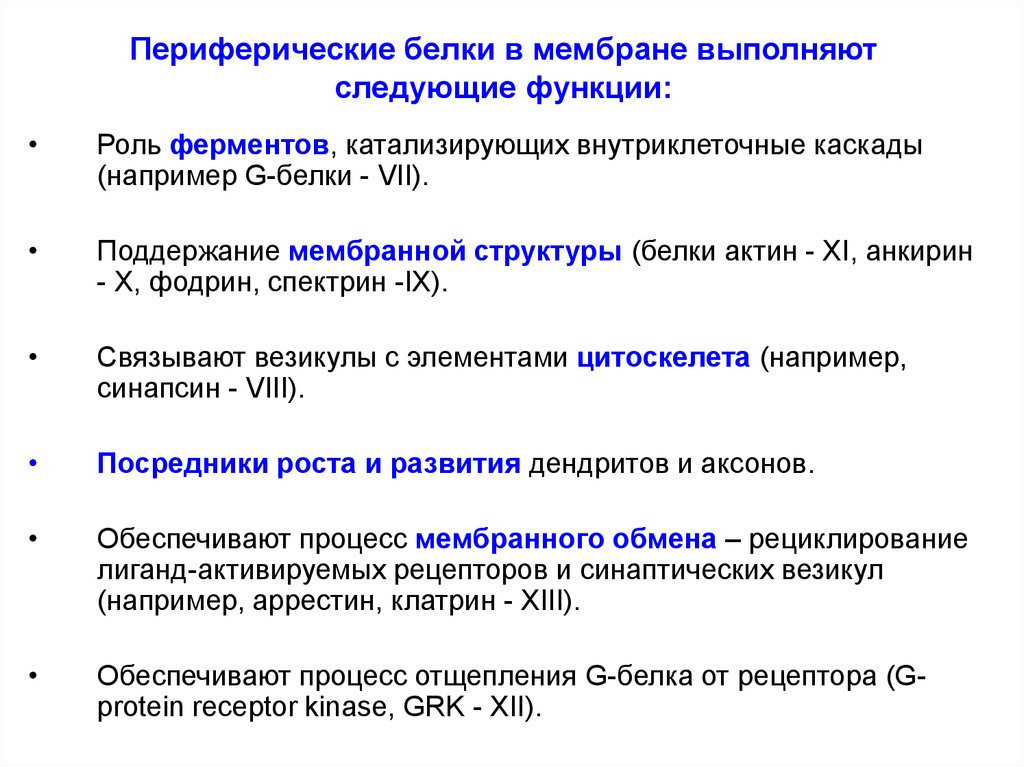 Периферические белки в мембране выполняют следующие функции:

• Роль ферментов, катализирующих внутриклеточные каскады (например G-белки - VII).

• Поддержание мембранной структуры (белки актин - XI, анкирин - X, фодрин, спектрин -IX).

• Связывают везикулы с элементами цитоскелета (например, синапсин - VIII).

• Посредники роста и развития дендритов и аксонов.

• Обеспечивают процесс мембранного обмена – рециклирование лиганд-активируемых рецепторов и синаптических везикул (например, аррестин, клатрин - XIII).

• Обеспечивают процесс отщепления G-белка от рецептора (G-protein receptor kinase, GRK - XII).